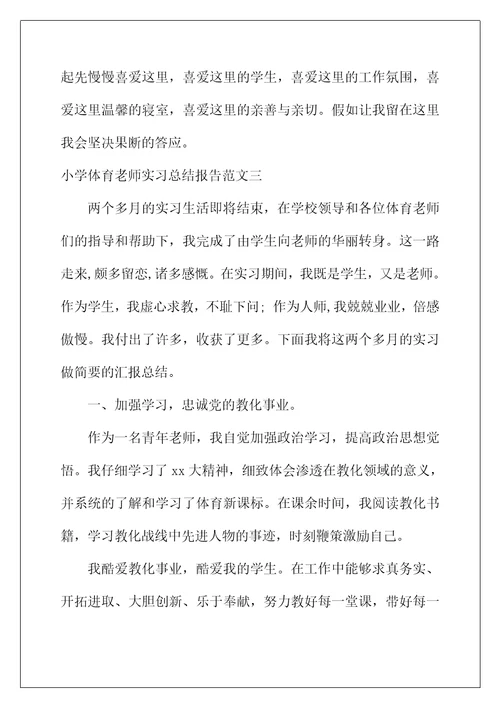 起先慢慢喜爱这里，喜爱这里的学生，喜爱这里的工作氛围，喜爱这里温馨的寝室，喜爱这里的亲善与亲切。假如让我留在这里我会坚决果断的答应。

小学体育老师实习总结报告范文三

两个多月的实习生活即将结束，在学校领导和各位体育老师们的指导和帮助下，我完成了由学生向老师的华丽转身。这一路走来,颇多留恋,诸多感慨。在实习期间，我既是学生，又是老师。作为学生，我虚心求教，不耻下问；作为人师,我兢兢业业，倍感傲慢。我付出了许多，收获了更多。下面我将这两个多月的实习做简要的汇报总结。

一、加强学习，忠诚党的教化事业。

作为一名青年老师，我自觉加强政治学习，提高政治思想觉悟。我仔细学习了 xx 大精神，细致体会渗透在教化领域的意义，并系统的了解和学习了体育新课标。在课余时间，我阅读教化书籍，学习教化战线中先进人物的事迹，时刻鞭策激励自己。

我酷爱教化事业，酷爱我的学生。在工作中能够求真务实、开拓进取、大胆创新、乐于奉献，努力教好每一堂课，带好每一